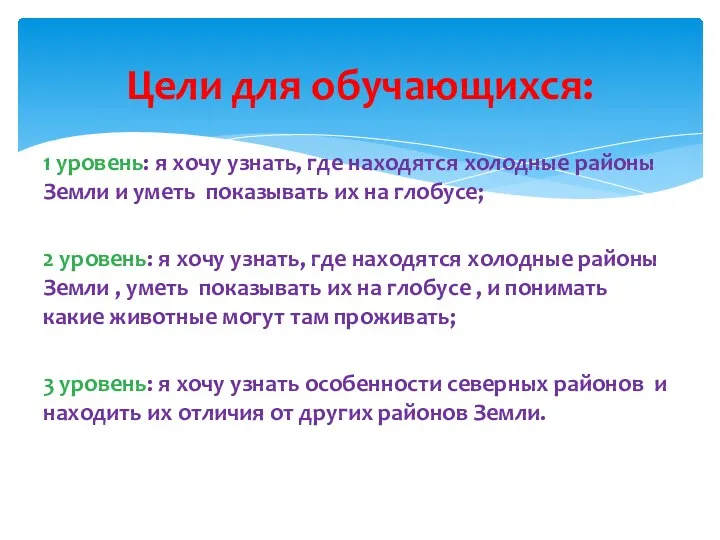 Цели для обучающихся:

1 уровень: я хочу узнать, где находятся холодные районы Земли и уметь показывать их на глобусе;

2 уровень: я хочу узнать, где находятся холодные районы Земли , уметь показывать их на глобусе , и понимать какие животные могут там проживать;

3 уровень: я хочу узнать особенности северных районов и находить их отличия от других районов Земли.